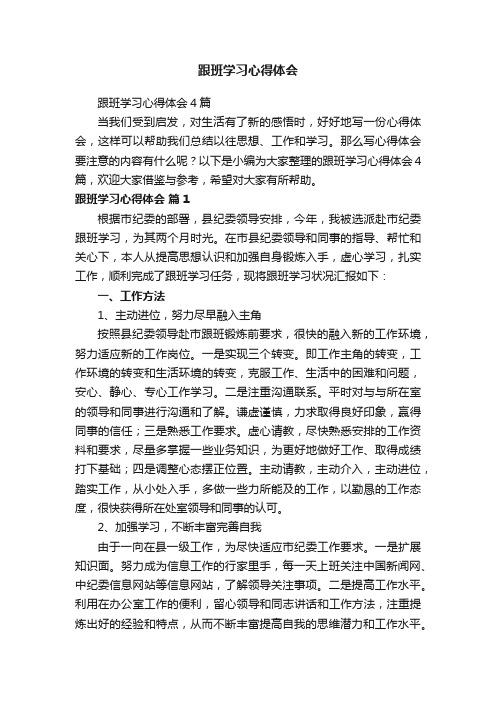 跟班学习心得体会

跟班学习心得体会4篇

当我们受到启发，对生活有了新的感悟时，好好地写一份心得体会，这样可以帮助我们总结以往思想、工作和学习。那么写心得体会要注意的内容有什么呢？以下是小编为大家整理的跟班学习心得体会4篇，欢迎大家借鉴与参考，希望对大家有所帮助。

跟班学习心得体会 篇1

根据市纪委的部署，县纪委领导安排，今年，我被选派赴市纪委跟班学习，为其两个月时光。在市县纪委领导和同事的指导、帮忙和关心下，本人从提高思想认识和加强自身锻炼入手，虚心学习，扎实工作，顺利完成了跟班学习任务，现将跟班学习状况汇报如下：

一、工作方法

1、主动进位，努力尽早融入主角

按照县纪委领导赴市跟班锻炼前要求，很快的融入新的工作环境，努力适应新的工作岗位。一是实现三个转变。即工作主角的转变，工作环境的转变和生活环境的转变，克服工作、生活中的困难和问题，安心、静心、专心工作学习。二是注重沟通联系。平时对与与所在室的领导和同事进行沟通和了解。谦虚谨慎，力求取得良好印象，赢得同事的信任；三是熟悉工作要求。虚心请教，尽快熟悉安排的工作资料和要求，尽量多掌握一些业务知识，为更好地做好工作、取得成绩打下基础；四是调整心态摆正位置。主动请教，主动介入，主动进位，踏实工作，从小处入手，多做一些力所能及的工作，以勤恳的工作态度，很快获得所在处室领导和同事的认可。

2、加强学习，不断丰富完善自我

由于一向在县一级工作，为尽快适应市纪委工作要求。一是扩展知识面。努力成为信息工作的行家里手，每一天上班关注中国新闻网、中纪委信息网站等信息网站，了解领导关注事项。二是提高工作水平。利用在办公室工作的便利，留心领导和同志讲话和工作方法，注重提炼出好的经验和特点，从而不断丰富提高自我的思维潜力和工作水平。